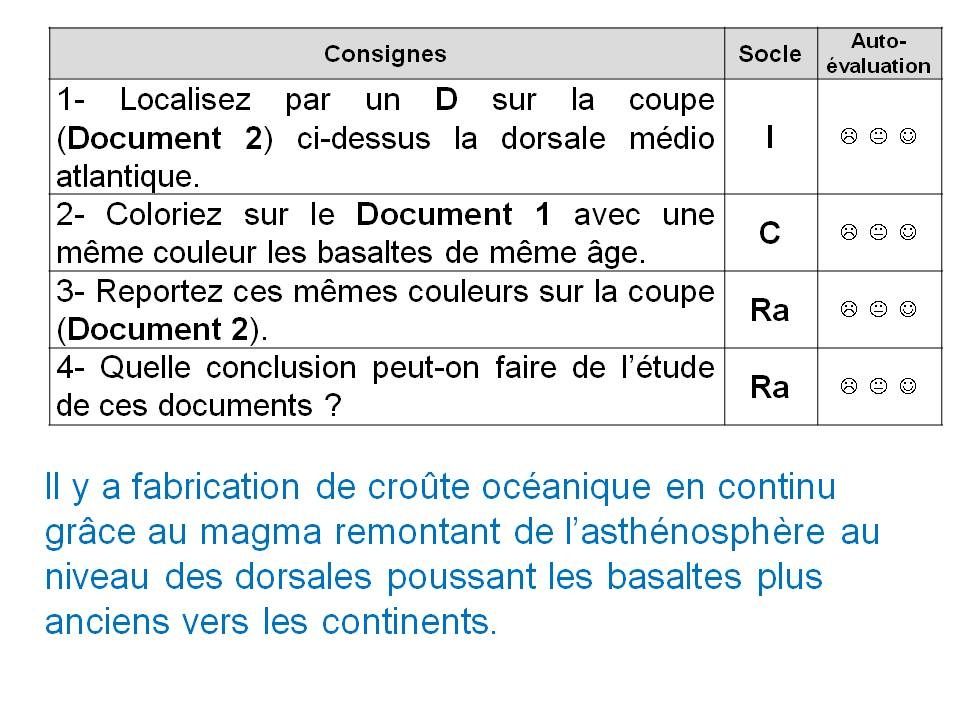 | Consignes | Socle | Auto-évaluation |
|---|---|---|
| 1- Localisez par un **D** sur la coupe (**Document 2**) ci-dessus la dorsale médio atlantique. | I | ☹ 😐 ☺ |
| 2- Coloriez sur le **Document 1** avec une même couleur les basaltes de même âge. | C | ☹ 😐 ☺ |
| 3- Reportez ces mêmes couleurs sur la coupe (**Document 2**). | Ra | ☹ 😐 ☺ |
| 4- Quelle conclusion peut-on faire de l'étude de ces documents ? | Ra | ☹ 😐 ☺ |

Il y a fabrication de croûte océanique en continu grâce au magma remontant de l'asthénosphère au niveau des dorsales poussant les basaltes plus anciens vers les continents.